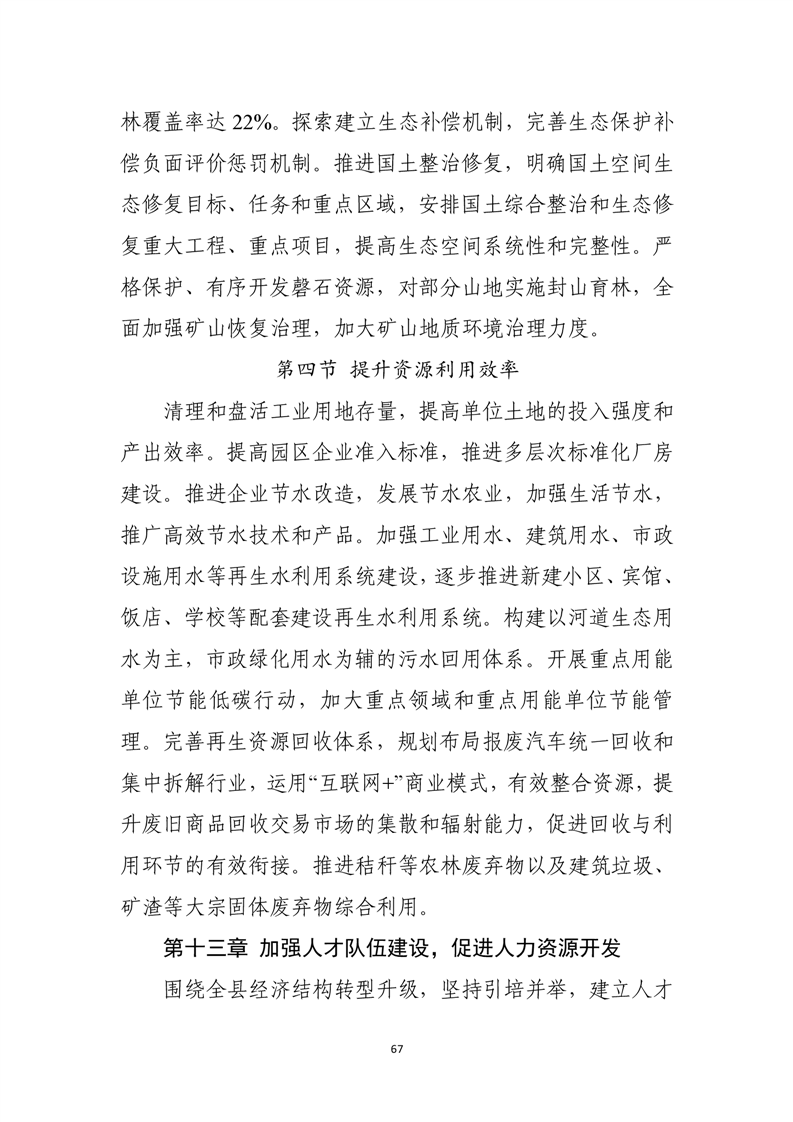 林覆盖率达22%。探索建立生态补偿机制，完善生态保护补偿负面评价惩罚机制。推进国土整治修复，明确国土空间生态修复目标、任务和重点区域，安排国土综合整治和生态修复重大工程、重点项目，提高生态空间系统性和完整性。严格保护、有序开发磬石资源，对部分山地实施封山育林，全面加强矿山恢复治理，加大矿山地质环境治理力度。

第四节 提升资源利用效率

清理和盘活工业用地存量，提高单位土地的投入强度和产出效率。提高园区企业准入标准，推进多层次标准化厂房建设。推进企业节水改造，发展节水农业，加强生活节水，推广高效节水技术和产品。加强工业用水、建筑用水、市政设施用水等再生水利用系统建设，逐步推进新建小区、宾馆、饭店、学校等配套建设再生水利用系统。构建以河道生态用水为主，市政绿化用水为辅的污水回用体系。开展重点用能单位节能低碳行动，加大重点领域和重点用能单位节能管理。完善再生资源回收体系，规划布局报废汽车统一回收和集中拆解行业，运用“互联网+”商业模式，有效整合资源，提升废旧商品回收交易市场的集散和辐射能力，促进回收与利用环节的有效衔接。推进秸秆等农林废弃物以及建筑垃圾、矿渣等大宗固体废弃物综合利用。

第十三章 加强人才队伍建设，促进人力资源开发

围绕全县经济结构转型升级，坚持引培并举，建立人才

67